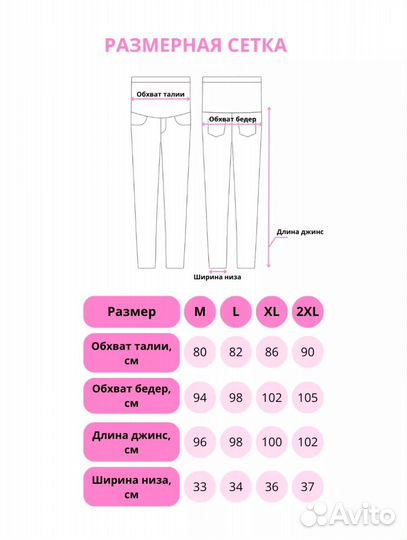 РАЗМЕРНАЯ СЕТКА

Обхват талии

Обхват бедер

Длина джинс

Ширина низа

| Размер | M | L | XL | 2XL |
|---|---|---|---|---|
| Обхват талии, см | 80 | 82 | 86 | 90 |
| Обхват бедер, см | 94 | 98 | 102 | 105 |
| Длина джинс, см | 96 | 98 | 100 | 102 |
| Ширина низа, см | 33 | 34 | 36 | 37 |

Avito